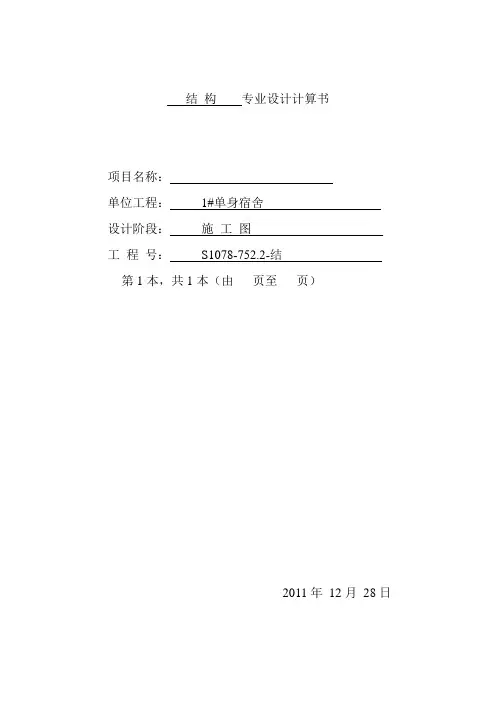 结 构 专业设计计算书

项目名称：

单位工程： 1#单身宿舍

设计阶段： 施 工 图

工 程 号： S1078-752.2-结

第 1 本，共 1 本（由 页至 页）

2011 年 12 月 28 日